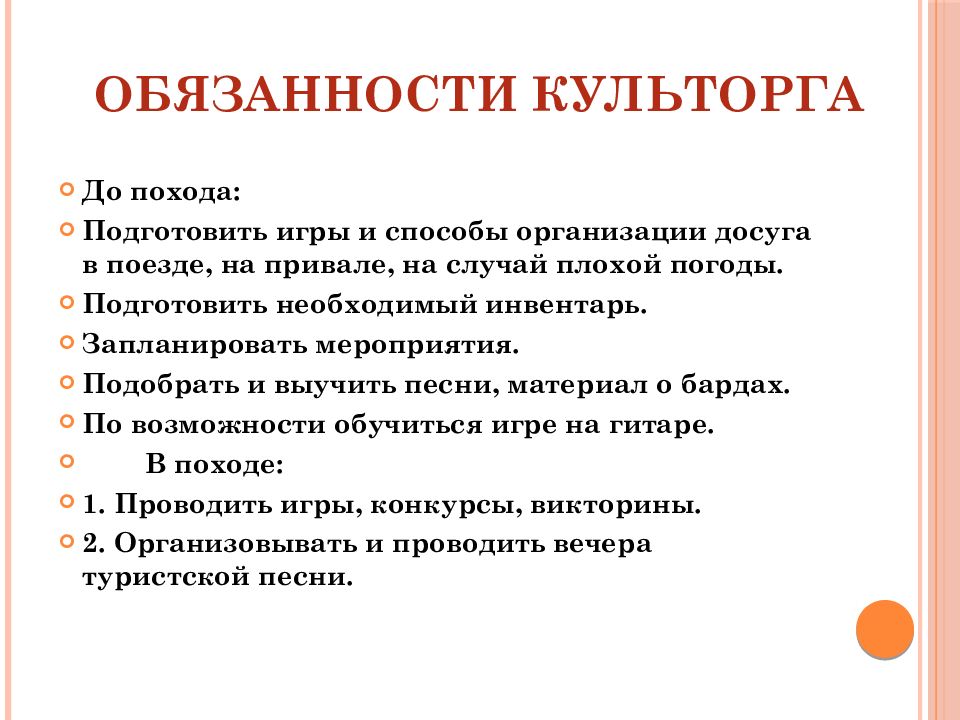 ОБЯЗАННОСТИ КУЛЬТОРГА

До похода:

Подготовить игры и способы организации досуга в поезде, на привале, на случай плохой погоды.

Подготовить необходимый инвентарь.

Запланировать мероприятия.

Подобрать и выучить песни, материал о бардах.

По возможности обучиться игре на гитаре.

В походе:

1. Проводить игры, конкурсы, викторины.

2. Организовывать и проводить вечера туристской песни.